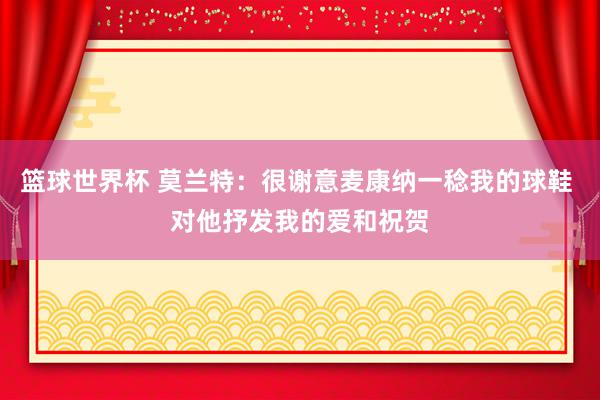 篮球世界杯 莫兰特：很谢意麦康纳一稔我的球鞋 对他抒发我的爱和祝贺